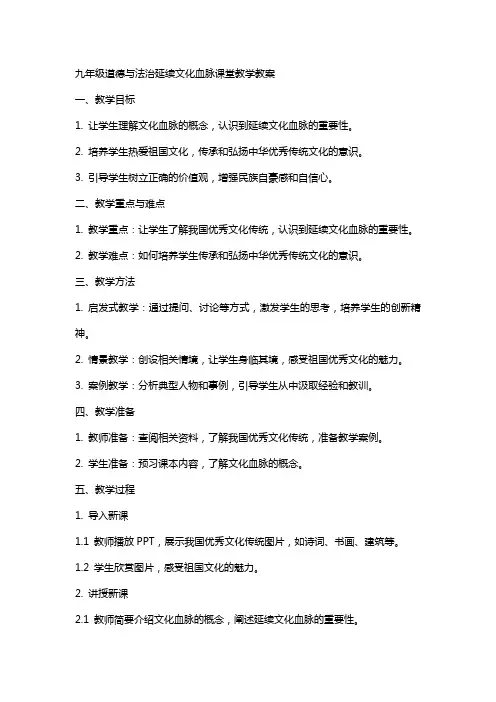 九年级道德与法治延续文化血脉课堂教学教案

一、教学目标

1. 让学生理解文化血脉的概念，认识到延续文化血脉的重要性。

2. 培养学生热爱祖国文化，传承和弘扬中华优秀传统文化的意识。

3. 引导学生树立正确的价值观，增强民族自豪感和自信心。

二、教学重点与难点

1. 教学重点：让学生了解我国优秀文化传统，认识到延续文化血脉的重要性。

2. 教学难点：如何培养学生传承和弘扬中华优秀传统文化的意识。

三、教学方法

1. 启发式教学：通过提问、讨论等方式，激发学生的思考，培养学生的创新精神。

2. 情景教学：创设相关情境，让学生身临其境，感受祖国优秀文化的魅力。

3. 案例教学：分析典型人物和事例，引导学生从中汲取经验和教训。

四、教学准备

1. 教师准备：查阅相关资料，了解我国优秀文化传统，准备教学案例。

2. 学生准备：预习课本内容，了解文化血脉的概念。

五、教学过程

1. 导入新课

1.1 教师播放 PPT，展示我国优秀文化传统图片，如诗词、书画、建筑等。

1.2 学生欣赏图片，感受祖国文化的魅力。

2. 讲授新课

2.1 教师简要介绍文化血脉的概念，阐述延续文化血脉的重要性。